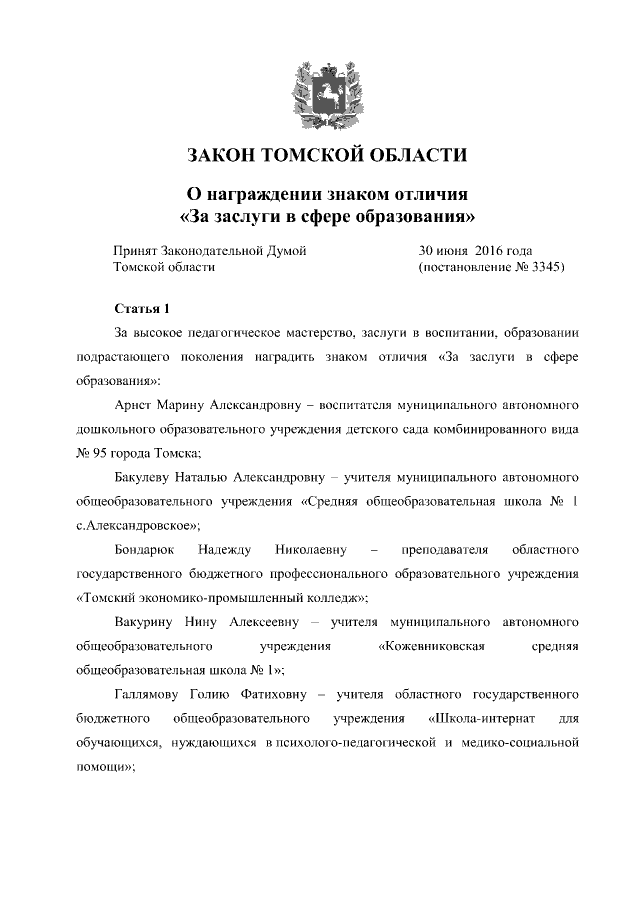 ЗАКОН ТОМСКОЙ ОБЛАСТИ

О награждении знаком отличия
«За заслуги в сфере образования»

Принят Законодательной Думой
Томской области

30 июня 2016 года
(постановление № 3345)

Статья 1

За высокое педагогическое мастерство, заслуги в воспитании, образовании подрастающего поколения наградить знаком отличия «За заслуги в сфере образования»:

Арнст Марину Александровну – воспитателя муниципального автономного дошкольного образовательного учреждения детского сада комбинированного вида № 95 города Томска;

Бакулеву Наталью Александровну – учителя муниципального автономного общеобразовательного учреждения «Средняя общеобразовательная школа № 1 с.Александровское»;

Бондарюк Надежду Николаевну – преподавателя областного государственного бюджетного профессионального образовательного учреждения «Томский экономико-промышленный колледж»;

Вакурину Нину Алексеевну – учителя муниципального автономного общеобразовательного учреждения «Кожевниковская средняя общеобразовательная школа № 1»;

Галлямову Голию Фатиховну – учителя областного государственного бюджетного общеобразовательного учреждения «Школа-интернат для обучающихся, нуждающихся в психолого-педагогической и медико-социальной помощи»;